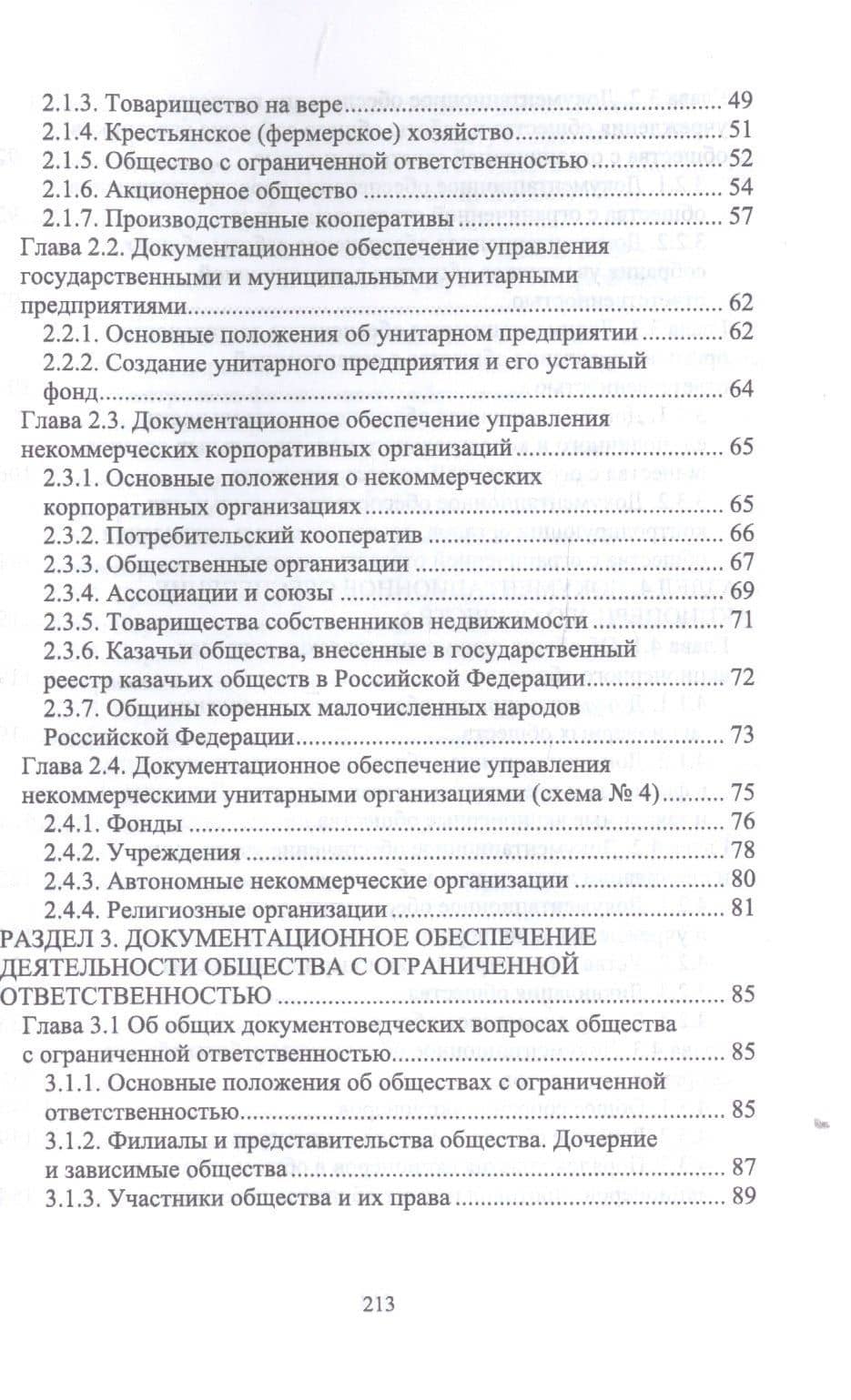 2.1.3. Товарищество на вере 49
2.1.4. Крестьянское (фермерское) хозяйство 51
2.1.5. Общество с ограниченной ответственностью 52
2.1.6. Акционерное общество 54
2.1.7. Производственные кооперативы 57
Глава 2.2. Документационное обеспечение управления государственными и муниципальными унитарными предприятиями 62
2.2.1. Основные положения об унитарном предприятии 62
2.2.2. Создание унитарного предприятия и его уставный фонд 64
Глава 2.3. Документационное обеспечение управления некоммерческих корпоративных организаций 65
2.3.1. Основные положения о некоммерческих корпоративных организациях 65
2.3.2. Потребительский кооператив 66
2.3.3. Общественные организации 67
2.3.4. Ассоциации и союзы 69
2.3.5. Товарищества собственников недвижимости 71
2.3.6. Казачьи общества, внесенные в государственный реестр казачьих обществ в Российской Федерации 72
2.3.7. Общины коренных малочисленных народов Российской Федерации 73
Глава 2.4. Документационное обеспечение управления некоммерческими унитарными организациями (схема № 4) 75
2.4.1. Фонды 76
2.4.2. Учреждения 78
2.4.3. Автономные некоммерческие организации 80
2.4.4. Религиозные организации 81
РАЗДЕЛ 3. ДОКУМЕНТАЦИОННОЕ ОБЕСПЕЧЕНИЕ ДЕЯТЕЛЬНОСТИ ОБЩЕСТВА С ОГРАНИЧЕННОЙ ОТВЕТСТВЕННОСТЬЮ 85
Глава 3.1 Об общих документоведческих вопросах общества с ограниченной ответственностью 85
3.1.1. Основные положения об обществах с ограниченной ответственностью 85
3.1.2. Филиалы и представительства общества. Дочерние и зависимые общества 87
3.1.3. Участники общества и их права 89

213